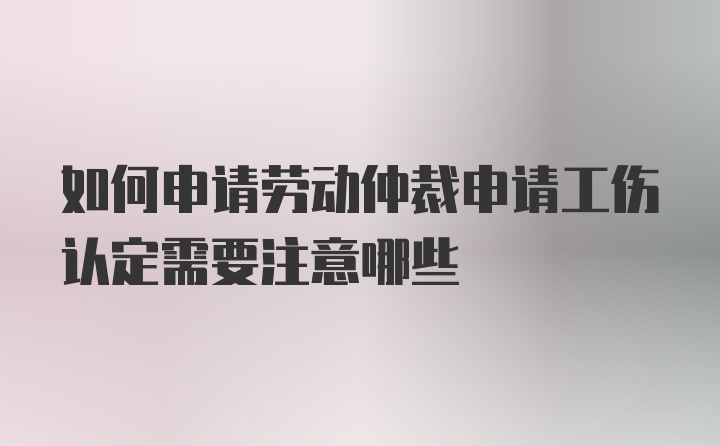 如何申请劳动仲裁申请工伤认定需要注意哪些